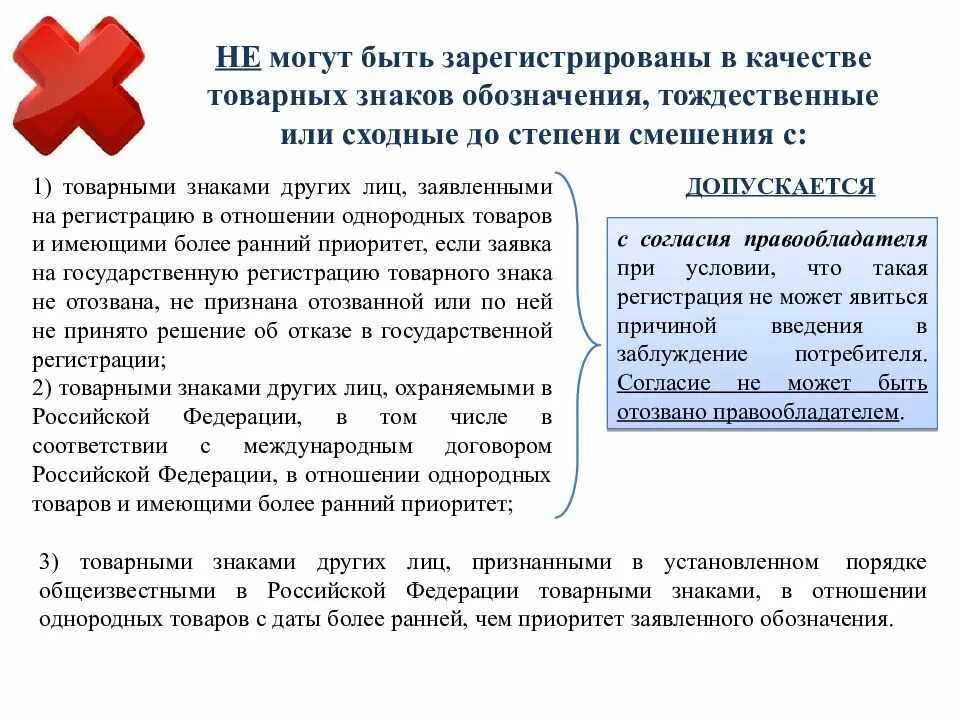 НЕ могут быть зарегистрированы в качестве товарных знаков обозначения, тождественные или сходные до степени смешения с:

1) товарными знаками других лиц, заявленными на регистрацию в отношении однородных товаров и имеющими более ранний приоритет, если заявка на государственную регистрацию товарного знака не отозвана, не признана отозванной или по ней не принято решение об отказе в государственной регистрации;
2) товарными знаками других лиц, охраняемыми в Российской Федерации, в том числе в соответствии с международным договором Российской Федерации, в отношении однородных товаров и имеющими более ранний приоритет;

ДОПУСКАЕТСЯ

с согласия правообладателя при условии, что такая регистрация не может явиться причиной введения в заблуждение потребителя. Согласие не может быть отозвано правообладателем.

3) товарными знаками других лиц, признанными в установленном порядке общеизвестными в Российской Федерации товарными знаками, в отношении однородных товаров с даты более ранней, чем приоритет заявленного обозначения.